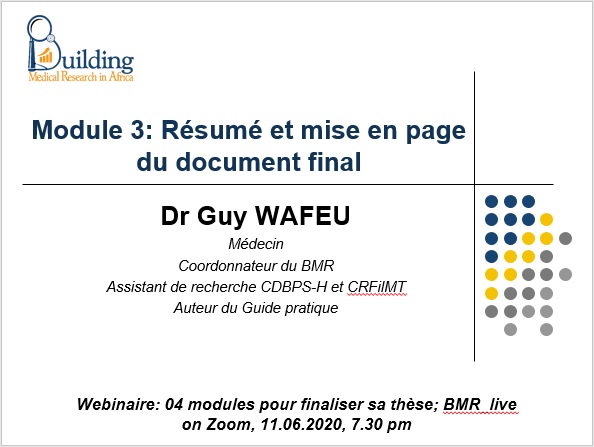 Building
Medical Research in Africa

Module 3: Résumé et mise en page du document final

Dr Guy WAFEU

Médecin
Coordonnateur du BMR
Assistant de recherche CDBPS-H et CRFilMT
Auteur du Guide pratique

Webinaire: 04 modules pour finaliser sa thèse; BMR live on Zoom, 11.06.2020, 7.30 pm